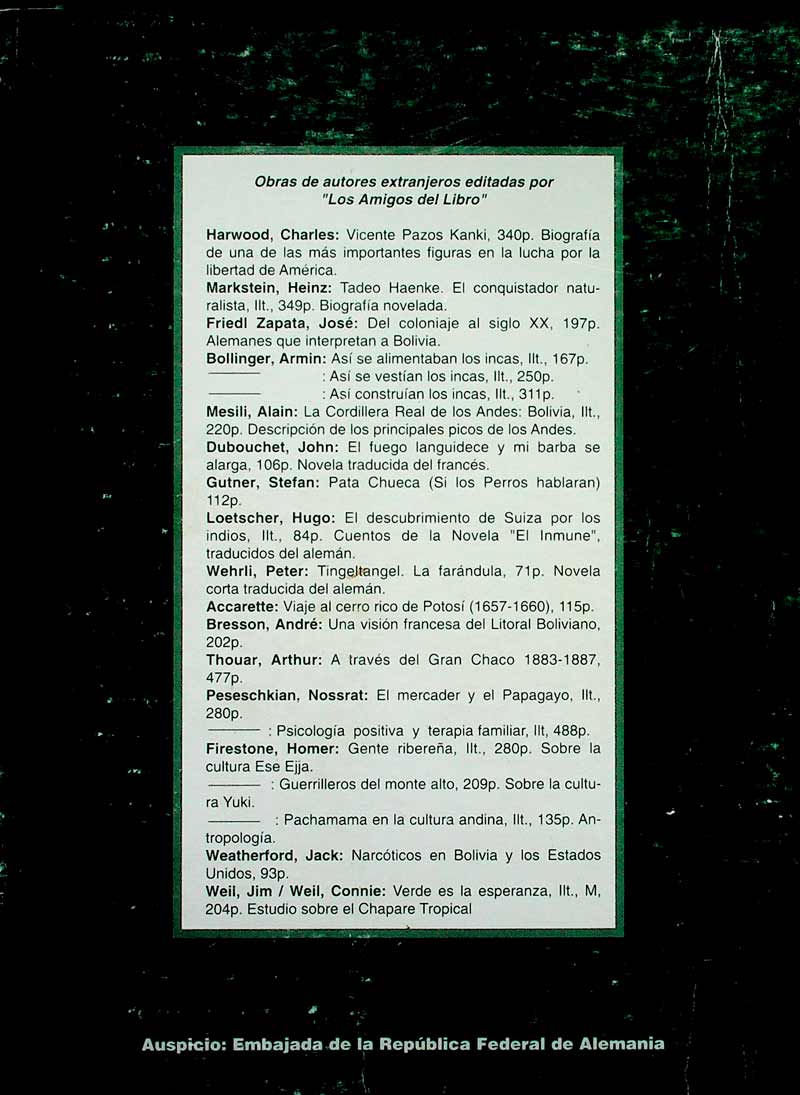 Obras de autores extranjeros editadas por "Los Amigos del Libro"

Harwood, Charles: Vicente Pazos Kanki, 340p. Biografía de una de las más importantes figuras en la lucha por la libertad de América.
Markstein, Heinz: Tadeo Haenke. El conquistador naturalista, Ilt., 349p. Biografía novelada.
Friedl Zapata, José: Del coloniaje al siglo XX, 197p. Alemanes que interpretan a Bolivia.
Bollinger, Armin: Así se alimentaban los incas, Ilt., 167p.
——— : Así se vestían los incas, Ilt., 250p.
——— : Así construían los incas, Ilt., 311p.
Mesili, Alain: La Cordillera Real de los Andes: Bolivia, Ilt., 220p. Descripción de los principales picos de los Andes.
Dubouchet, John: El fuego languidece y mi barba se alarga, 106p. Novela traducida del francés.
Gutner, Stefan: Pata Chueca (Si los Perros hablaran) 112p.
Loetscher, Hugo: El descubrimiento de Suiza por los indios, Ilt., 84p. Cuentos de la Novela "El Inmune", traducidos del alemán.
Wehrli, Peter: Tingeltangel. La farándula, 71p. Novela corta traducida del alemán.
Accarette: Viaje al cerro rico de Potosí (1657-1660), 115p.
Bresson, André: Una visión francesa del Litoral Boliviano, 202p.
Thouar, Arthur: A través del Gran Chaco 1883-1887, 477p.
Peseschkian, Nossrat: El mercader y el Papagayo, Ilt., 280p.
——— : Psicología positiva y terapia familiar, Ilt, 488p.
Firestone, Homer: Gente ribereña, Ilt., 280p. Sobre la cultura Ese Ejja.
——— : Guerrilleros del monte alto, 209p. Sobre la cultura Yuki.
——— : Pachamama en la cultura andina, Ilt., 135p. Antropología.
Weatherford, Jack: Narcóticos en Bolivia y los Estados Unidos, 93p.
Weil, Jim / Weil, Connie: Verde es la esperanza, Ilt., M, 204p. Estudio sobre el Chapare Tropical

Auspicio: Embajada de la República Federal de Alemania